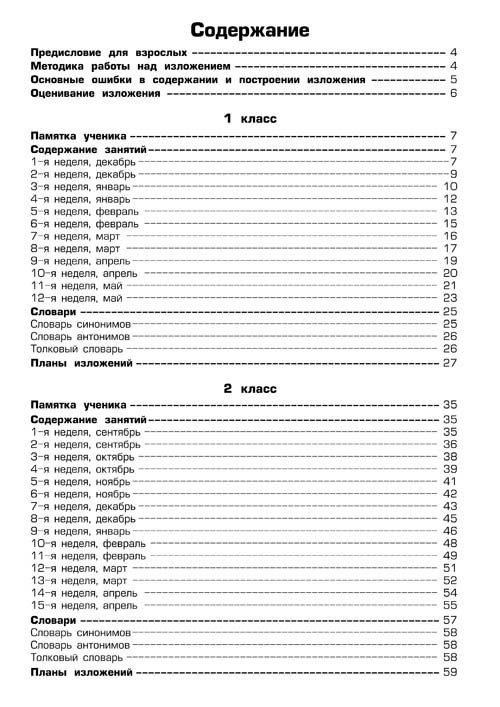 Содержание

Предисловие для взрослых 4
Методика работы над изложением 4
Основные ошибки в содержании и построении изложения 5
Оценивание изложения 6

1 класс

Памятка ученика 7
Содержание занятий 7
1-я неделя, декабрь 7
2-я неделя, декабрь 9
3-я неделя, январь 10
4-я неделя, январь 12
5-я неделя, февраль 13
6-я неделя, февраль 15
7-я неделя, март 16
8-я неделя, март 17
9-я неделя, апрель 19
10-я неделя, апрель 20
11-я неделя, май 21
12-я неделя, май 23
Словари 25
Словарь синонимов 25
Словарь антонимов 26
Толковый словарь 26
Планы изложений 27

2 класс

Памятка ученика 35
Содержание занятий 35
1-я неделя, сентябрь 35
2-я неделя, сентябрь 36
3-я неделя, октябрь 38
4-я неделя, октябрь 39
5-я неделя, ноябрь 41
6-я неделя, ноябрь 42
7-я неделя, декабрь 43
8-я неделя, декабрь 45
9-я неделя, январь 46
10-я неделя, февраль 48
11-я неделя, февраль 49
12-я неделя, март 51
13-я неделя, март 52
14-я неделя, апрель 54
15-я неделя, апрель 55
Словари 57
Словарь синонимов 58
Словарь антонимов 58
Толковый словарь 58
Планы изложений 59